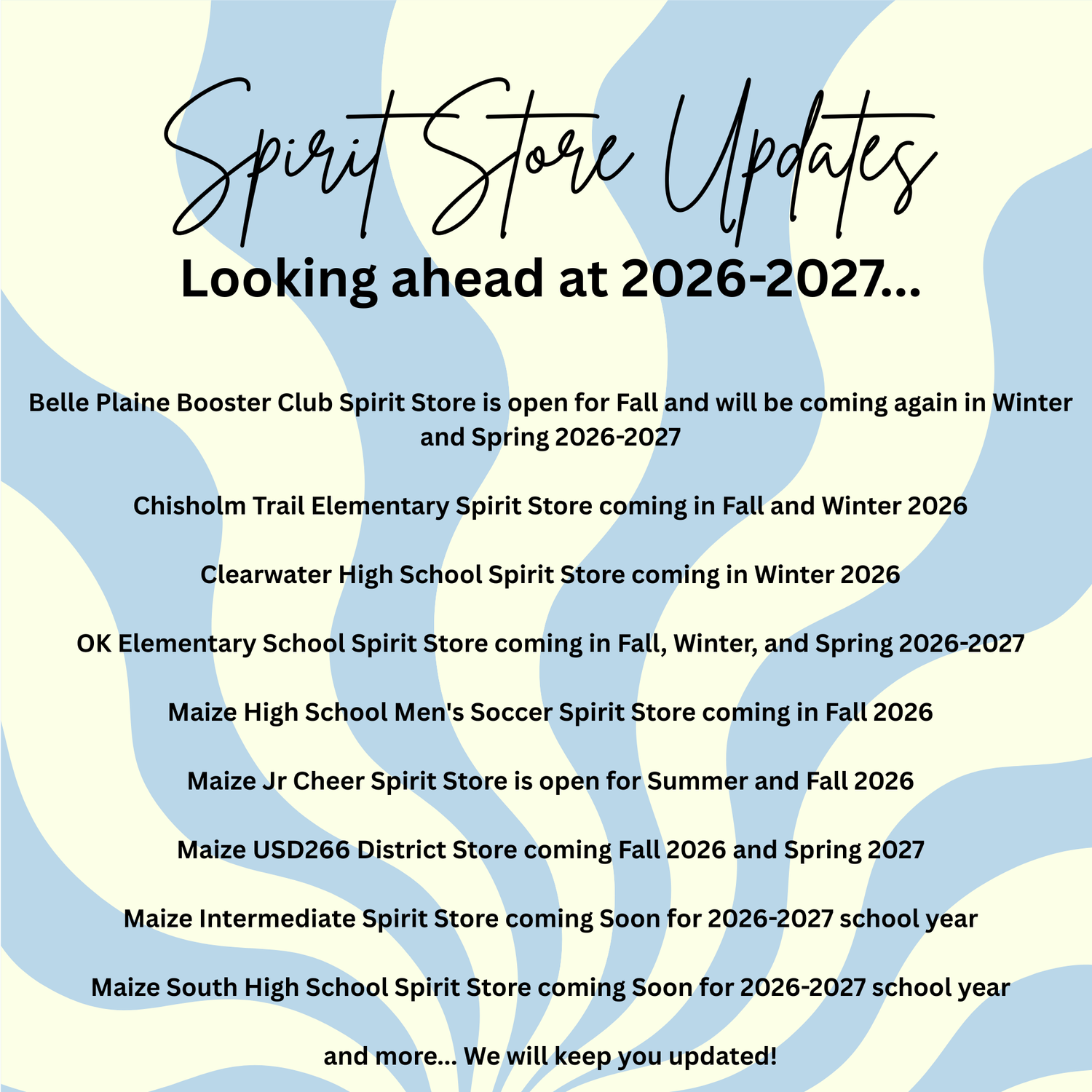 Spirit Store Updates

Looking ahead at 2026-2027...

Belle Plaine Booster Club Spirit Store is open for Fall and will be coming again in Winter and Spring 2026-2027

Chisholm Trail Elementary Spirit Store coming in Fall and Winter 2026

Clearwater High School Spirit Store coming in Winter 2026

OK Elementary School Spirit Store coming in Fall, Winter, and Spring 2026-2027

Maize High School Men's Soccer Spirit Store coming in Fall 2026

Maize Jr Cheer Spirit Store is open for Summer and Fall 2026

Maize USD266 District Store coming Fall 2026 and Spring 2027

Maize Intermediate Spirit Store coming Soon for 2026-2027 school year

Maize South High School Spirit Store coming Soon for 2026-2027 school year

and more... We will keep you updated!